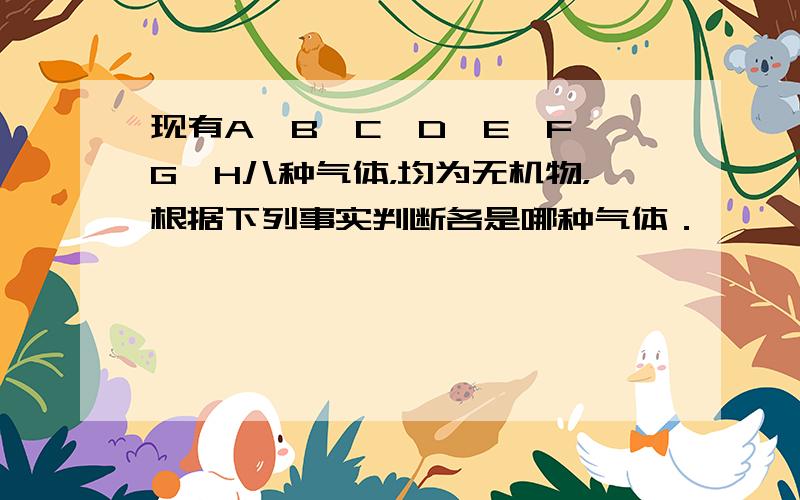 现有A、B、C、D、E、F、G、H八种气体,均为无机物,根据下列事实判断各是哪种气体．